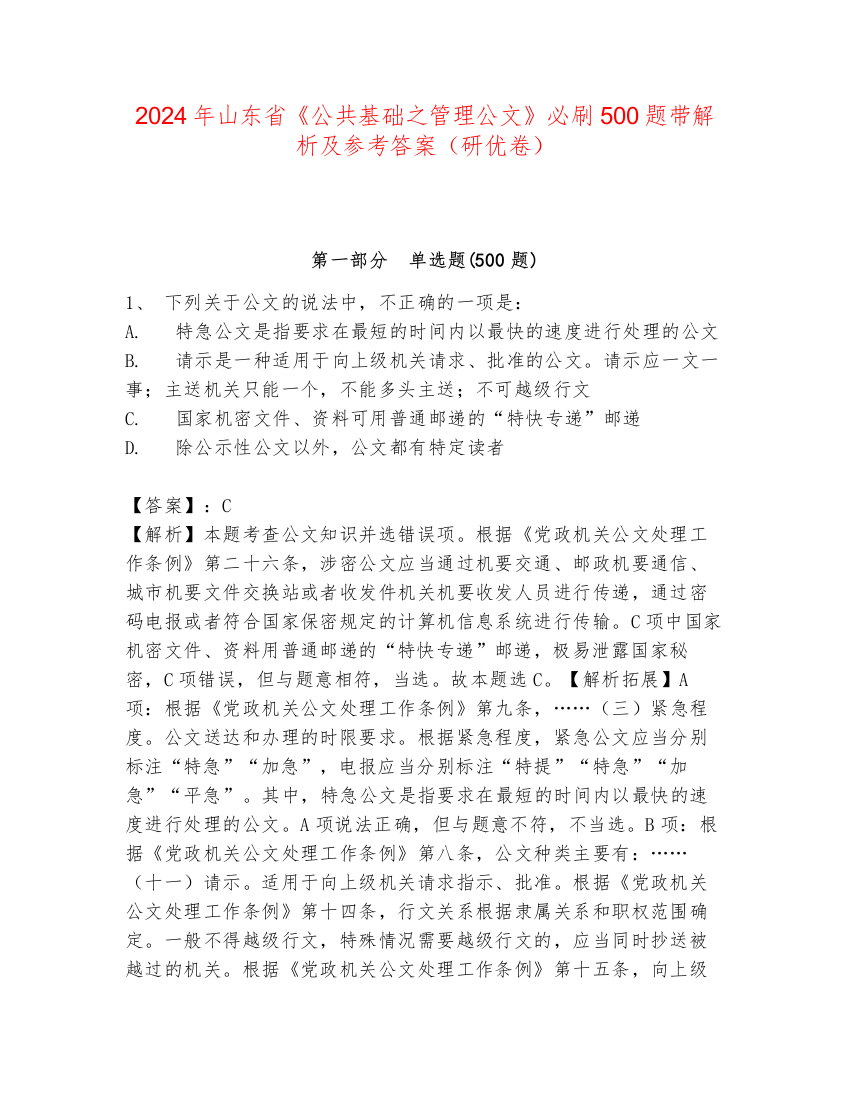 2024年山东省《公共基础之管理公文》必刷500题带解析及参考答案（研优卷）

第一部分 单选题(500题)

1、 下列关于公文的说法中，不正确的一项是：
A. 特急公文是指要求在最短的时间内以最快的速度进行处理的公文
B. 请示是一种适用于向上级机关请求、批准的公文。请示应一文一事；主送机关只能一个，不能多头主送；不可越级行文
C. 国家机密文件、资料可用普通邮递的“特快专递”邮递
D. 除公示性公文以外，公文都有特定读者

【答案】：C
【解析】本题考查公文知识并选错误项。根据《党政机关公文处理工作条例》第二十六条，涉密公文应当通过机要交通、邮政机要通信、城市机要文件交换站或者收发件机关机要收发人员进行传递，通过密码电报或者符合国家保密规定的计算机信息系统进行传输。C项中国家机密文件、资料用普通邮递的“特快专递”邮递，极易泄露国家秘密，C项错误，但与题意相符，当选。故本题选C。【解析拓展】A项：根据《党政机关公文处理工作条例》第九条，……（三）紧急程度。公文送达和办理的时限要求。根据紧急程度，紧急公文应当分别标注“特急”“加急”，电报应当分别标注“特提”“特急”“加急”“平急”。其中，特急公文是指要求在最短的时间内以最快的速度进行处理的公文。A项说法正确，但与题意不符，不当选。B项：根据《党政机关公文处理工作条例》第八条，公文种类主要有：……（十一）请示。适用于向上级机关请求指示、批准。根据《党政机关公文处理工作条例》第十四条，行文关系根据隶属关系和职权范围确定。一般不得越级行文，特殊情况需要越级行文的，应当同时抄送被越过的机关。根据《党政机关公文处理工作条例》第十五条，向上级